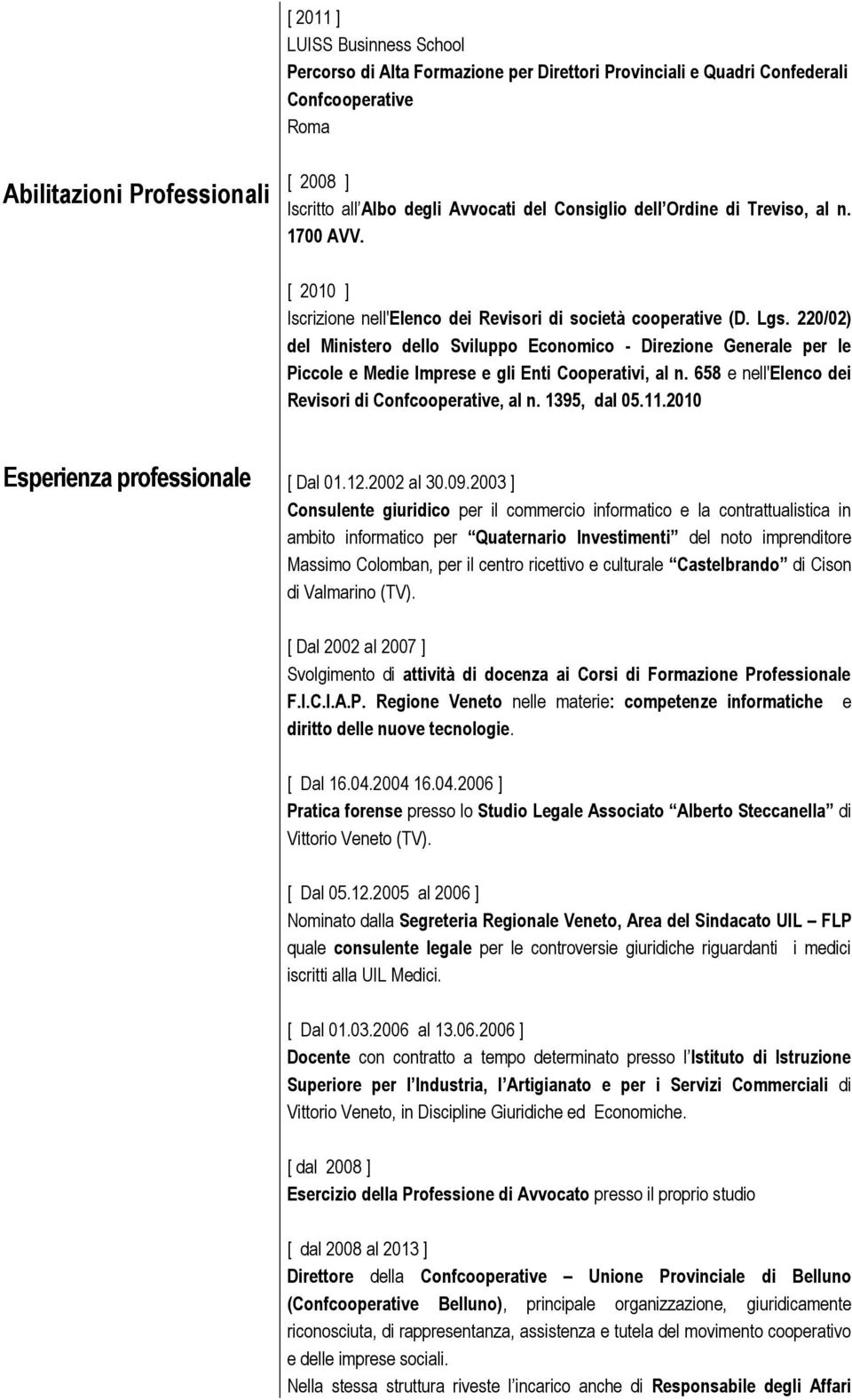 [ 2011 ]
LUISS Businness School
Percorso di Alta Formazione per Direttori Provinciali e Quadri Confederali Confcooperative
Roma

Abilitazioni Professionali

[ 2008 ]
Iscritto all'Albo degli Avvocati del Consiglio dell'Ordine di Treviso, al n. 1700 AVV.

[ 2010 ]
Iscrizione nell'Elenco dei Revisori di società cooperative (D. Lgs. 220/02) del Ministero dello Sviluppo Economico - Direzione Generale per le Piccole e Medie Imprese e gli Enti Cooperativi, al n. 658 e nell'Elenco dei Revisori di Confcooperative, al n. 1395, dal 05.11.2010

Esperienza professionale

[ Dal 01.12.2002 al 30.09.2003 ]
Consulente giuridico per il commercio informatico e la contrattualistica in ambito informatico per "Quaternario Investimenti" del noto imprenditore Massimo Colomban, per il centro ricettivo e culturale "Castelbrando" di Cison di Valmarino (TV).

[ Dal 2002 al 2007 ]
Svolgimento di attività di docenza ai Corsi di Formazione Professionale F.I.C.I.A.P. Regione Veneto nelle materie: competenze informatiche e diritto delle nuove tecnologie.

[ Dal 16.04.2004 16.04.2006 ]
Pratica forense presso lo Studio Legale Associato "Alberto Steccanella" di Vittorio Veneto (TV).

[ Dal 05.12.2005 al 2006 ]
Nominato dalla Segreteria Regionale Veneto, Area del Sindacato UIL – FLP quale consulente legale per le controversie giuridiche riguardanti i medici iscritti alla UIL Medici.

[ Dal 01.03.2006 al 13.06.2006 ]
Docente con contratto a tempo determinato presso l'Istituto di Istruzione Superiore per l'Industria, l'Artigianato e per i Servizi Commerciali di Vittorio Veneto, in Discipline Giuridiche ed Economiche.

[ dal 2008 ]
Esercizio della Professione di Avvocato presso il proprio studio

[ dal 2008 al 2013 ]
Direttore della Confcooperative – Unione Provinciale di Belluno (Confcooperative Belluno), principale organizzazione, giuridicamente riconosciuta, di rappresentanza, assistenza e tutela del movimento cooperativo e delle imprese sociali.
Nella stessa struttura riveste l'incarico anche di Responsabile degli Affari